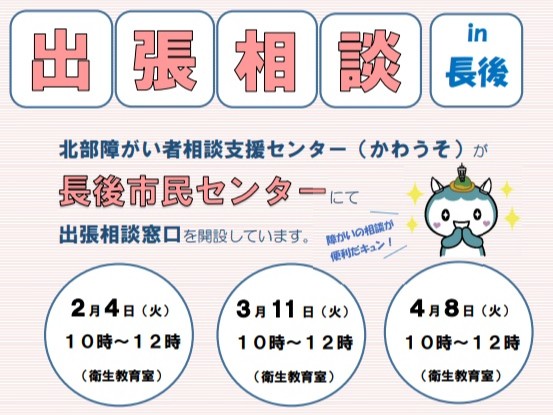 出張相談 in 長後

北部障がい者相談支援センター（かわうそ）が
長後市民センターにて
出張相談窓口を開設しています。

障がいの相談が便利だキュン！

2月4日（火）
10時～12時
（衛生教育室）

3月11日（火）
10時～12時
（衛生教育室）

4月8日（火）
10時～12時
（衛生教育室）